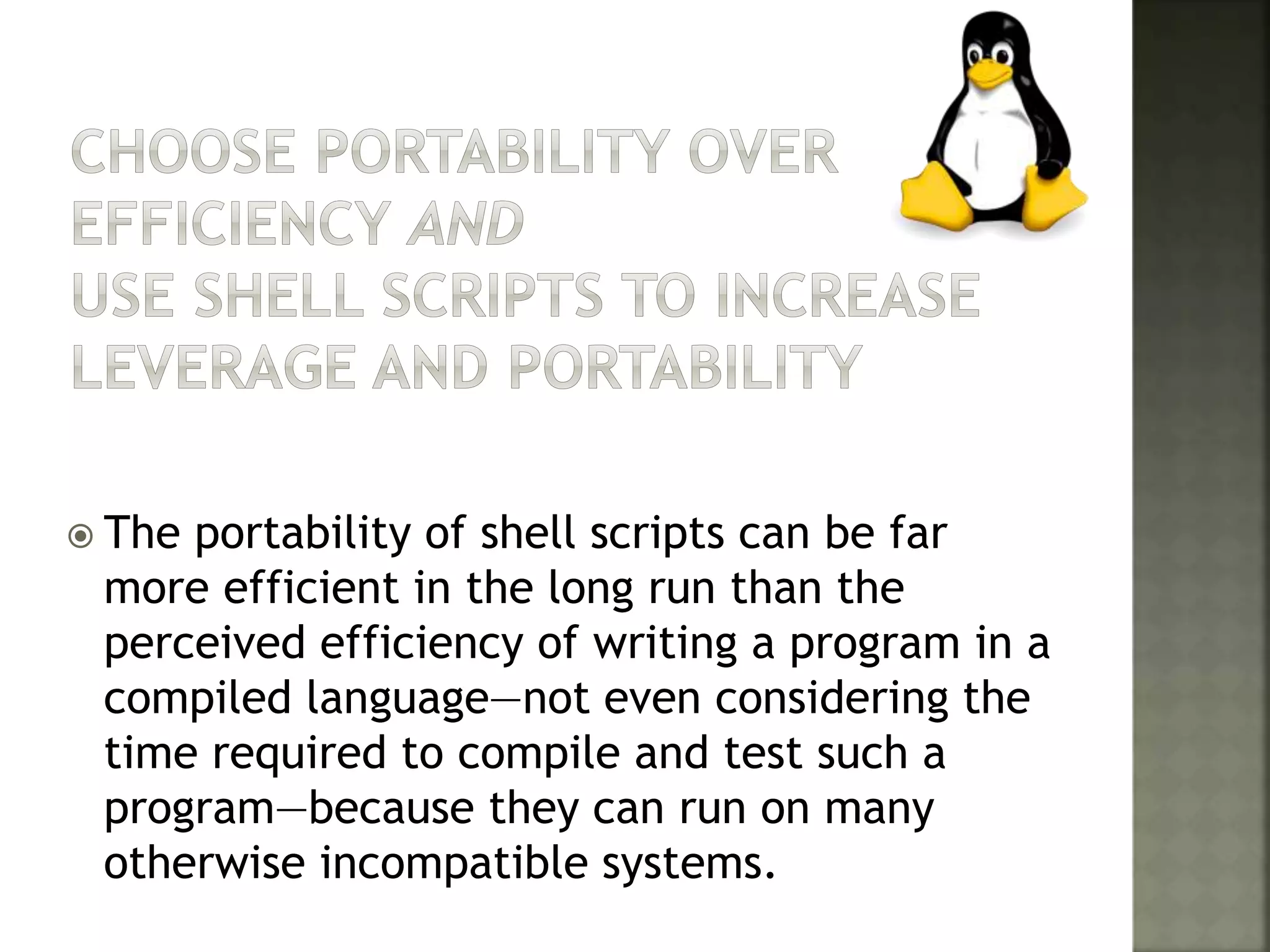 CHOOSE PORTABILITY OVER EFFICIENCY AND
USE SHELL SCRIPTS TO INCREASE LEVERAGE AND PORTABILITY

The portability of shell scripts can be far more efficient in the long run than the perceived efficiency of writing a program in a compiled language—not even considering the time required to compile and test such a program—because they can run on many otherwise incompatible systems.